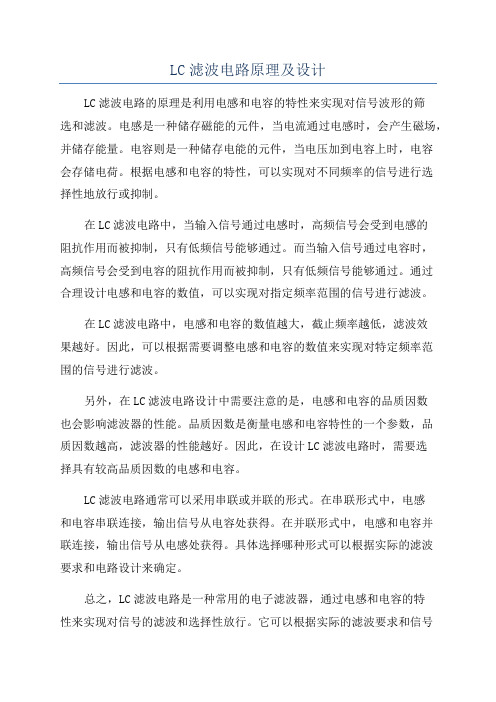 LC 滤波电路原理及设计

LC 滤波电路的原理是利用电感和电容的特性来实现对信号波形的筛选和滤波。电感是一种储存磁能的元件，当电流通过电感时，会产生磁场，并储存能量。电容则是一种储存电能的元件，当电压加到电容上时，电容会存储电荷。根据电感和电容的特性，可以实现对不同频率的信号进行选择性地放行或抑制。

在 LC 滤波电路中，当输入信号通过电感时，高频信号会受到电感的阻抗作用而被抑制，只有低频信号能够通过。而当输入信号通过电容时，高频信号会受到电容的阻抗作用而被抑制，只有低频信号能够通过。通过合理设计电感和电容的数值，可以实现对指定频率范围的信号进行滤波。

在 LC 滤波电路中，电感和电容的数值越大，截止频率越低，滤波效果越好。因此，可以根据需要调整电感和电容的数值来实现对特定频率范围的信号进行滤波。

另外，在 LC 滤波电路设计中需要注意的是，电感和电容的品质因数也会影响滤波器的性能。品质因数是衡量电感和电容特性的一个参数，品质因数越高，滤波器的性能越好。因此，在设计 LC 滤波电路时，需要选择具有较高品质因数的电感和电容。

LC 滤波电路通常可以采用串联或并联的形式。在串联形式中，电感和电容串联连接，输出信号从电容处获得。在并联形式中，电感和电容并联连接，输出信号从电感处获得。具体选择哪种形式可以根据实际的滤波要求和电路设计来确定。

总之，LC 滤波电路是一种常用的电子滤波器，通过电感和电容的特性来实现对信号的滤波和选择性放行。它可以根据实际的滤波要求和信号